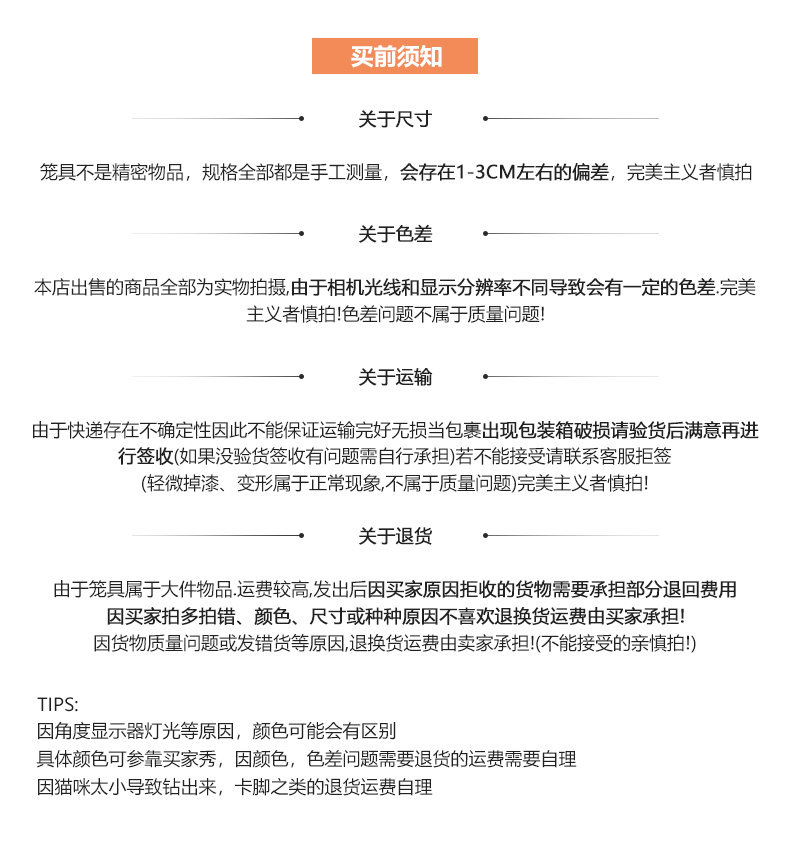 买前须知

关于尺寸

笼具不是精密物品，规格全部都是手工测量，会存在1-3CM左右的偏差，完美主义者慎拍

关于色差

本店出售的商品全部为实物拍摄,由于相机光线和显示分辨率不同导致会有一定的色差.完美主义者慎拍!色差问题不属于质量问题!

关于运输

由于快递存在不确定性因此不能保证运输完好无损当包裹出现包装箱破损请验货后满意再进行签收(如果没验货签收有问题需自行承担)若不能接受请联系客服拒签 (轻微掉漆、变形属于正常现象,不属于质量问题)完美主义者慎拍!

关于退货

由于笼具属于大件物品.运费较高,发出后因买家原因拒收的货物需要承担部分退回费用 因买家拍多拍错、颜色、尺寸或种种原因不喜欢退换货运费由买家承担! 因货物质量问题或发错货等原因,退换货运费由卖家承担!(不能接受的亲慎拍!)

TIPS:
因角度显示器灯光等原因，颜色可能会有区别
具体颜色可参靠买家秀，因颜色，色差问题需要退货的运费需要自理
因猫咪太小导致钻出来，卡脚之类的退货运费自理